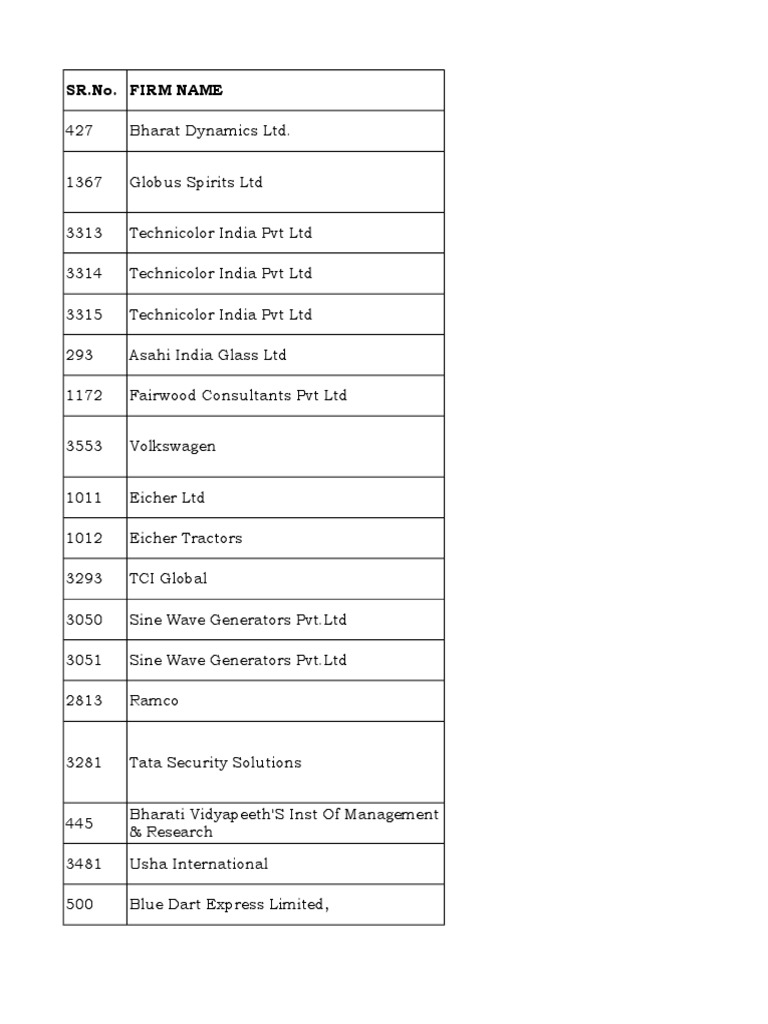 | SR.No. | FIRM NAME |
|---|---|
| 427 | Bharat Dynamics Ltd. |
| 1367 | Globus Spirits Ltd |
| 3313 | Technicolor India Pvt Ltd |
| 3314 | Technicolor India Pvt Ltd |
| 3315 | Technicolor India Pvt Ltd |
| 293 | Asahi India Glass Ltd |
| 1172 | Fairwood Consultants Pvt Ltd |
| 3553 | Volkswagen |
| 1011 | Eicher Ltd |
| 1012 | Eicher Tractors |
| 3293 | TCI Global |
| 3050 | Sine Wave Generators Pvt.Ltd |
| 3051 | Sine Wave Generators Pvt.Ltd |
| 2813 | Ramco |
| 3281 | Tata Security Solutions |
| 445 | Bharati Vidyapeeth'S Inst Of Management & Research |
| 3481 | Usha International |
| 500 | Blue Dart Express Limited, |